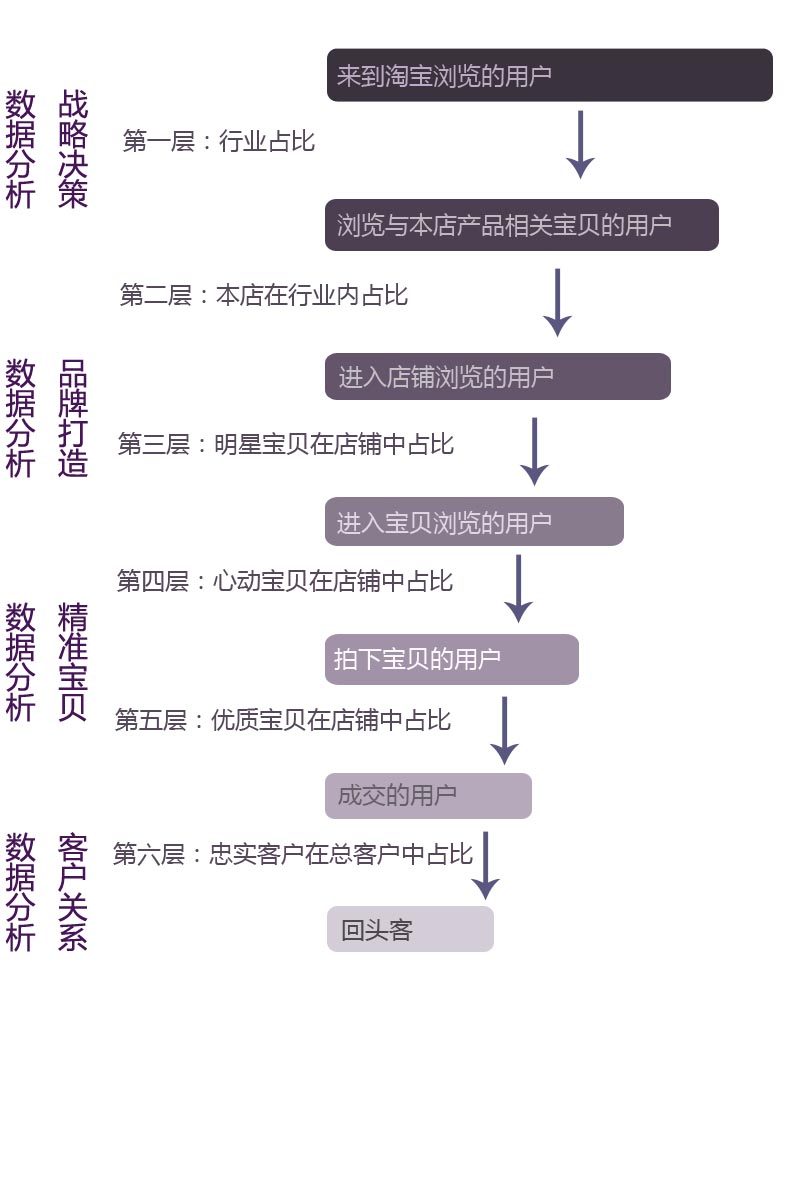 数据分析 战略决策

来到淘宝浏览的用户

第一层：行业占比

浏览与本店产品相关宝贝的用户

第二层：本店在行业内占比

数据分析 品牌打造

进入店铺浏览的用户

第三层：明星宝贝在店铺中占比

进入宝贝浏览的用户

第四层：心动宝贝在店铺中占比

数据分析 精准宝贝

拍下宝贝的用户

第五层：优质宝贝在店铺中占比

成交的用户

数据分析 客户关系

第六层：忠实客户在总客户中占比

回头客